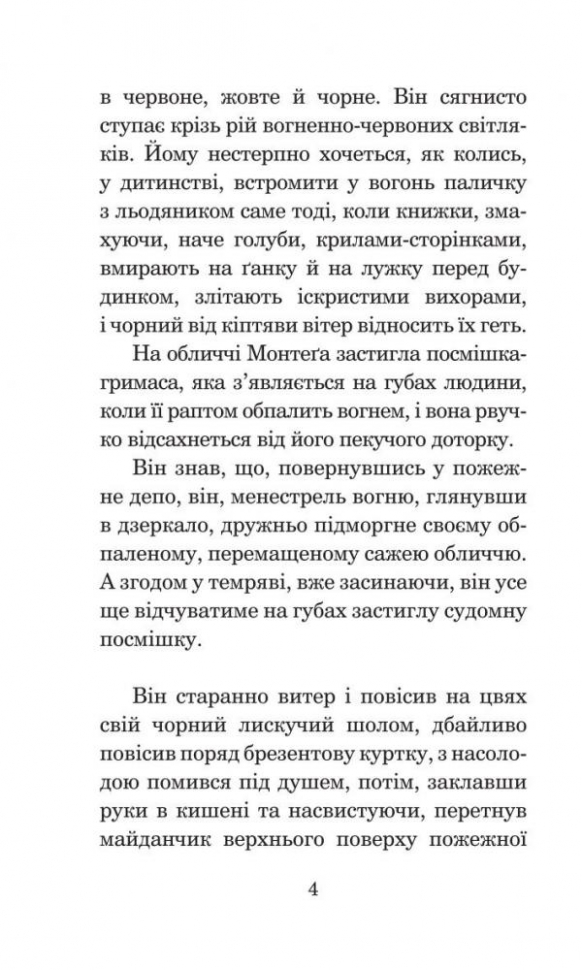 в червоне, жовте й чорне. Він сягнисто ступає крізь рій вогненно-червоних світляків. Йому нестерпно хочеться, як колись, у дитинстві, встромити у вогонь паличку з льодяником саме тоді, коли книжки, змахуючи, наче голуби, крилами-сторінками, вмирають на ґанку й на лужку перед будинком, злітають іскристими вихорами, і чорний від кіптяви вітер відносить їх геть.

На обличчі Монтеґа застигла посмішка-гримаса, яка з'являється на губах людини, коли її раптом обпалить вогнем, і вона рвучко відсахнеться від його пекучого доторку.

Він знав, що, повернувшись у пожежне депо, він, менестрель вогню, глянувши в дзеркало, дружньо підморгне своєму обпаленому, перемащеному сажею обличчю. А згодом у темряві, вже засинаючи, він усе ще відчуватиме на губах застиглу судомну посмішку.

Він старанно витер і повісив на цвях свій чорний лискучий шолом, дбайливо повісив поряд брезентову куртку, з насолодою помився під душем, потім, заклавши руки в кишені та насвистуючи, перетнув майданчик верхнього поверху пожежної

4